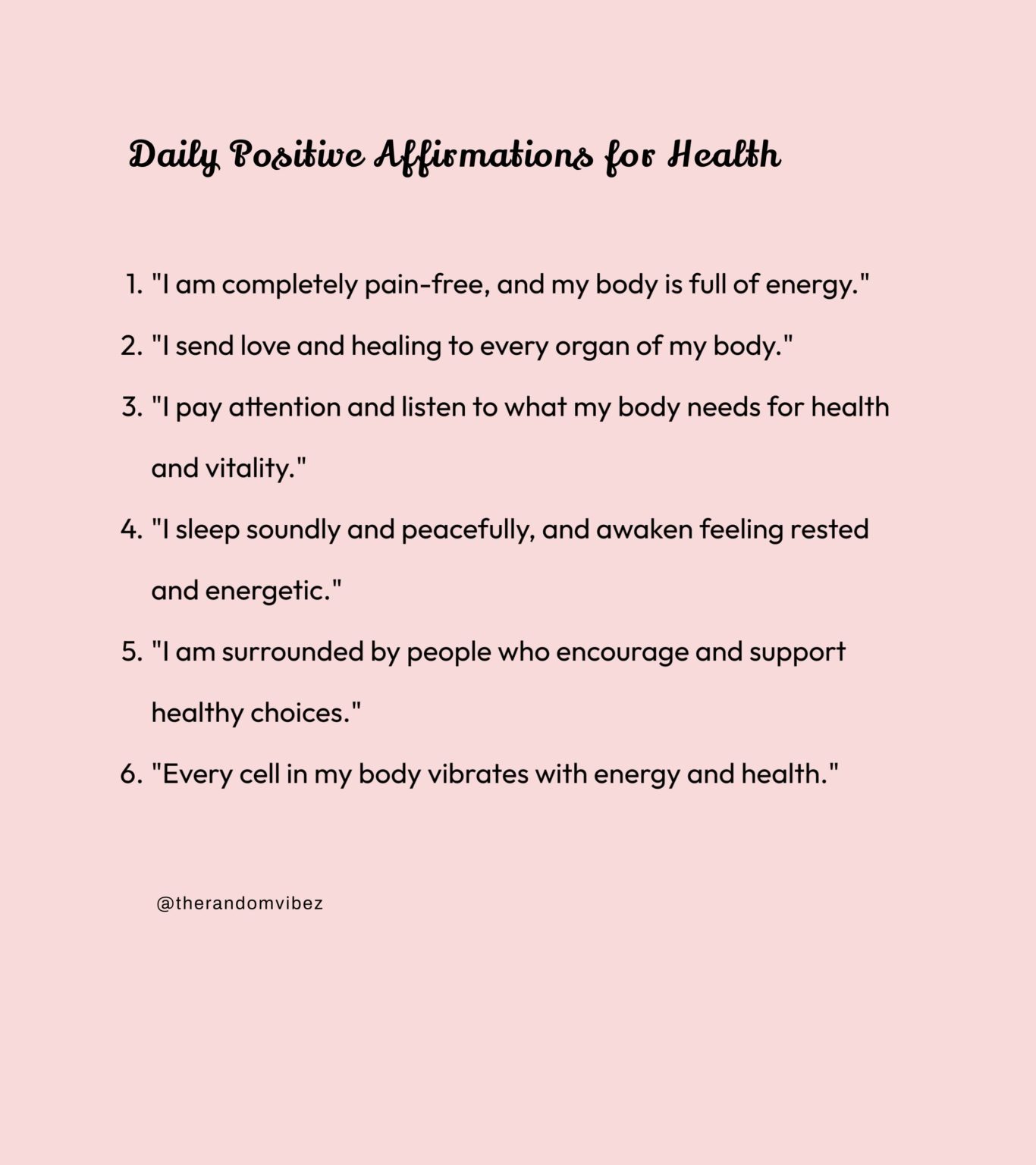 Daily Positive Affirmations for Health

1. "I am completely pain-free, and my body is full of energy."
2. "I send love and healing to every organ of my body."
3. "I pay attention and listen to what my body needs for health and vitality."
4. "I sleep soundly and peacefully, and awaken feeling rested and energetic."
5. "I am surrounded by people who encourage and support healthy choices."
6. "Every cell in my body vibrates with energy and health."

@therandomvibez